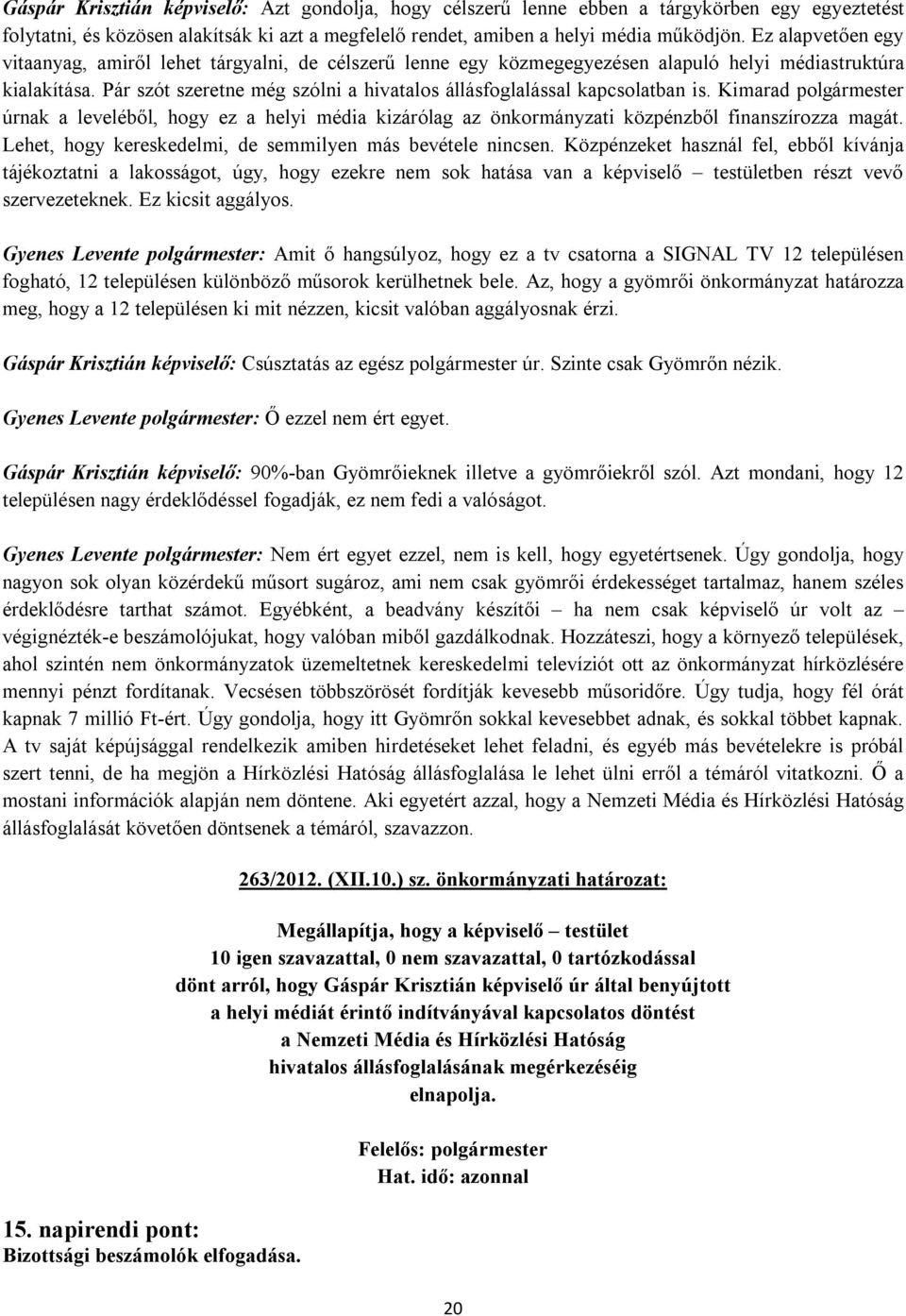 Gáspár Krisztián képviselő: Azt gondolja, hogy célszerű lenne ebben a tárgykörben egy egyeztetést folytatni, és közösen alakítsák ki azt a megfelelő rendet, amiben a helyi média működjön. Ez alapvetően egy vitaanyag, amiről lehet tárgyalni, de célszerű lenne egy közmegegyezésen alapuló helyi médiastruktúra kialakítása. Pár szót szeretne még szólni a hivatalos állásfoglalással kapcsolatban is. Kimarad polgármester úrnak a leveléből, hogy ez a helyi média kizárólag az önkormányzati közpénzből finanszírozza magát. Lehet, hogy kereskedelmi, de semmilyen más bevétele nincsen. Közpénzeket használ fel, ebből kívánja tájékoztatni a lakosságot, úgy, hogy ezekre nem sok hatása van a képviselő – testületben részt vevő szervezeteknek. Ez kicsit aggályos.

Gyenes Levente polgármester: Amit ő hangsúlyoz, hogy ez a tv csatorna a SIGNAL TV 12 településen fogható, 12 településen különböző műsorok kerülhetnek bele. Az, hogy a gyömrői önkormányzat határozza meg, hogy a 12 településen ki mit nézzen, kicsit valóban aggályosnak érzi.

Gáspár Krisztián képviselő: Csúsztatás az egész polgármester úr. Szinte csak Gyömrőn nézik.

Gyenes Levente polgármester: Ő ezzel nem ért egyet.

Gáspár Krisztián képviselő: 90%-ban Gyömrőieknek illetve a gyömrőiekről szól. Azt mondani, hogy 12 településen nagy érdeklődéssel fogadják, ez nem fedi a valóságot.

Gyenes Levente polgármester: Nem ért egyet ezzel, nem is kell, hogy egyetértsenek. Úgy gondolja, hogy nagyon sok olyan közérdekű műsort sugároz, ami nem csak gyömrői érdekességet tartalmaz, hanem széles érdeklődésre tarthat számot. Egyébként, a beadvány készítői – ha nem csak képviselő úr volt az – végignézték-e beszámolójukat, hogy valóban miből gazdálkodnak. Hozzáteszi, hogy a környező települések, ahol szintén nem önkormányzatok üzemeltetnek kereskedelmi televíziót ott az önkormányzat hírközlésére mennyi pénzt fordítanak. Vecsésen többszörösét fordítják kevesebb műsoridőre. Úgy tudja, hogy fél órát kapnak 7 millió Ft-ért. Úgy gondolja, hogy itt Gyömrőn sokkal kevesebbet adnak, és sokkal többet kapnak. A tv saját képújsággal rendelkezik amiben hirdetéseket lehet feladni, és egyéb más bevételekre is próbál szert tenni, de ha megjön a Hírközlési Hatóság állásfoglalása le lehet ülni erről a témáról vitatkozni. Ő a mostani információk alapján nem döntene. Aki egyetért azzal, hogy a Nemzeti Média és Hírközlési Hatóság állásfoglalását követően döntsenek a témáról, szavazzon.

263/2012. (XII.10.) sz. önkormányzati határozat:

Megállapítja, hogy a képviselő – testület
10 igen szavazattal, 0 nem szavazattal, 0 tartózkodással
dönt arról, hogy Gáspár Krisztián képviselő úr által benyújtott
a helyi médiát érintő indítványával kapcsolatos döntést
a Nemzeti Média és Hírközlési Hatóság
hivatalos állásfoglalásának megérkezéséig
elnapolja.

Felelős: polgármester
Hat. idő: azonnal

15. napirendi pont:
Bizottsági beszámolók elfogadása.

20